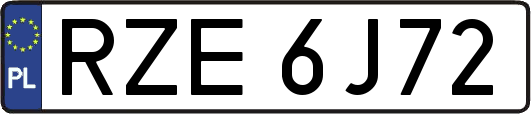 PL
RZE 6J72